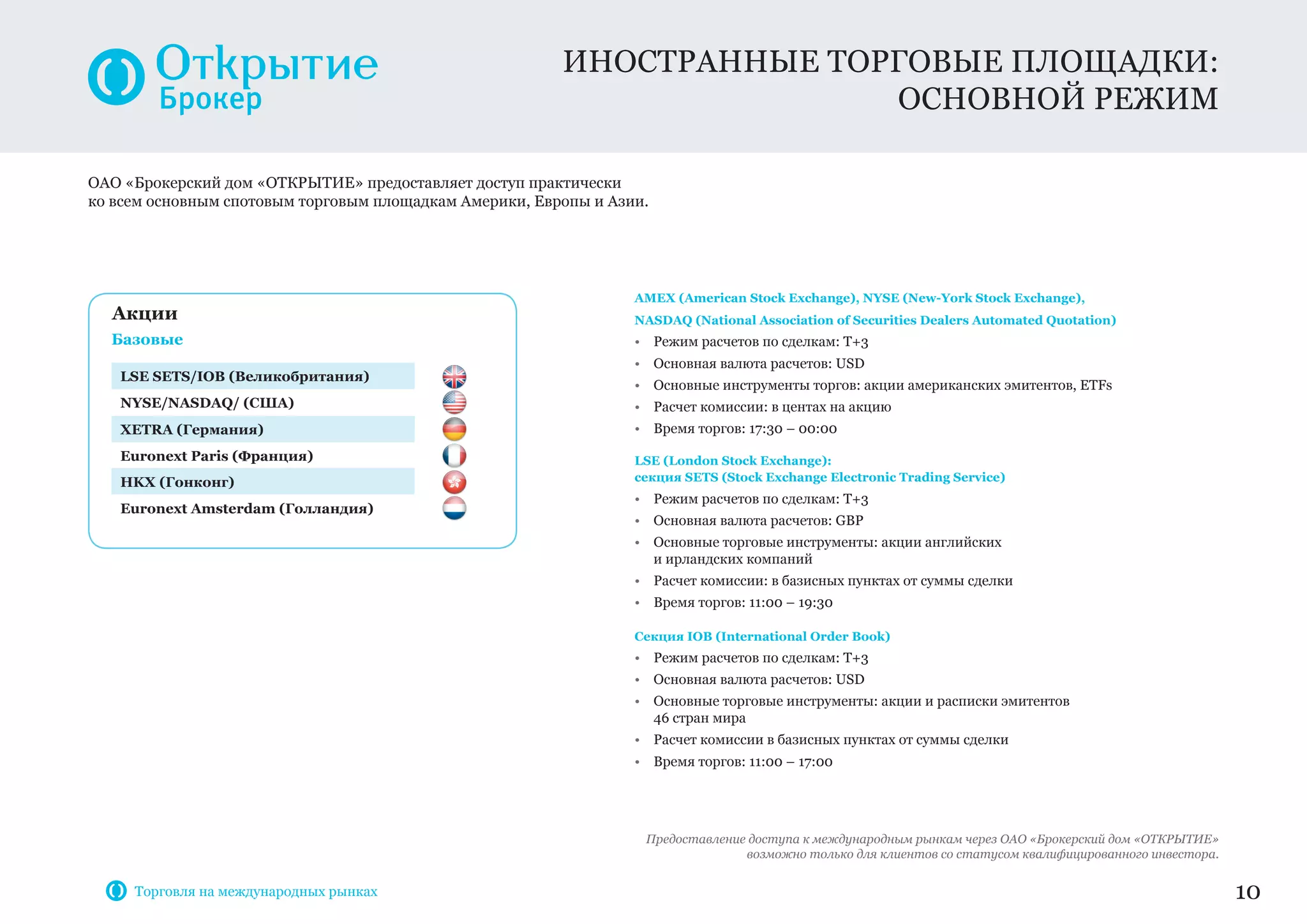 Открытие
Брокер

ИНОСТРАННЫЕ ТОРГОВЫЕ ПЛОЩАДКИ: ОСНОВНОЙ РЕЖИМ

ОАО «Брокерский дом «ОТКРЫТИЕ» предоставляет доступ практически ко всем основным спотовым торговым площадкам Америки, Европы и Азии.

Акции
Базовые

LSE SETS/IOB (Великобритания)
NYSE/NASDAQ/ (США)
XETRA (Германия)
Euronext Paris (Франция)
HKX (Гонконг)
Euronext Amsterdam (Голландия)

AMEX (American Stock Exchange), NYSE (New-York Stock Exchange), NASDAQ (National Association of Securities Dealers Automated Quotation)
• Режим расчетов по сделкам: T+3
• Основная валюта расчетов: USD
• Основные инструменты торгов: акции американских эмитентов, ETFs
• Расчет комиссии: в центах на акцию
• Время торгов: 17:30 – 00:00

LSE (London Stock Exchange):
секция SETS (Stock Exchange Electronic Trading Service)
• Режим расчетов по сделкам: T+3
• Основная валюта расчетов: GBP
• Основные торговые инструменты: акции английских и ирландских компаний
• Расчет комиссии: в базисных пунктах от суммы сделки
• Время торгов: 11:00 – 19:30

Секция IOB (International Order Book)
• Режим расчетов по сделкам: T+3
• Основная валюта расчетов: USD
• Основные торговые инструменты: акции и расписки эмитентов 46 стран мира
• Расчет комиссии в базисных пунктах от суммы сделки
• Время торгов: 11:00 – 17:00

Предоставление доступа к международным рынкам через ОАО «Брокерский дом «ОТКРЫТИЕ» возможно только для клиентов со статусом квалифицированного инвестора.

Торговля на международных рынках

10